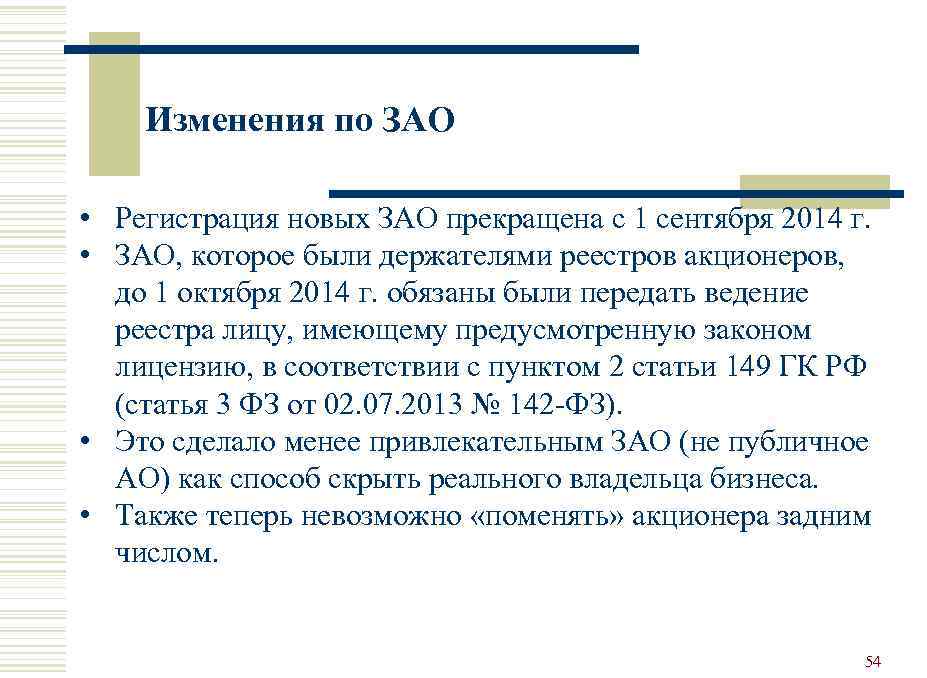 Изменения по ЗАО

• Регистрация новых ЗАО прекращена с 1 сентября 2014 г.
• ЗАО, которое были держателями реестров акционеров, до 1 октября 2014 г. обязаны были передать ведение реестра лицу, имеющему предусмотренную законом лицензию, в соответствии с пунктом 2 статьи 149 ГК РФ (статья 3 ФЗ от 02.07.2013 № 142-ФЗ).
• Это сделало менее привлекательным ЗАО (не публичное АО) как способ скрыть реального владельца бизнеса.
• Также теперь невозможно «поменять» акционера задним числом.

54